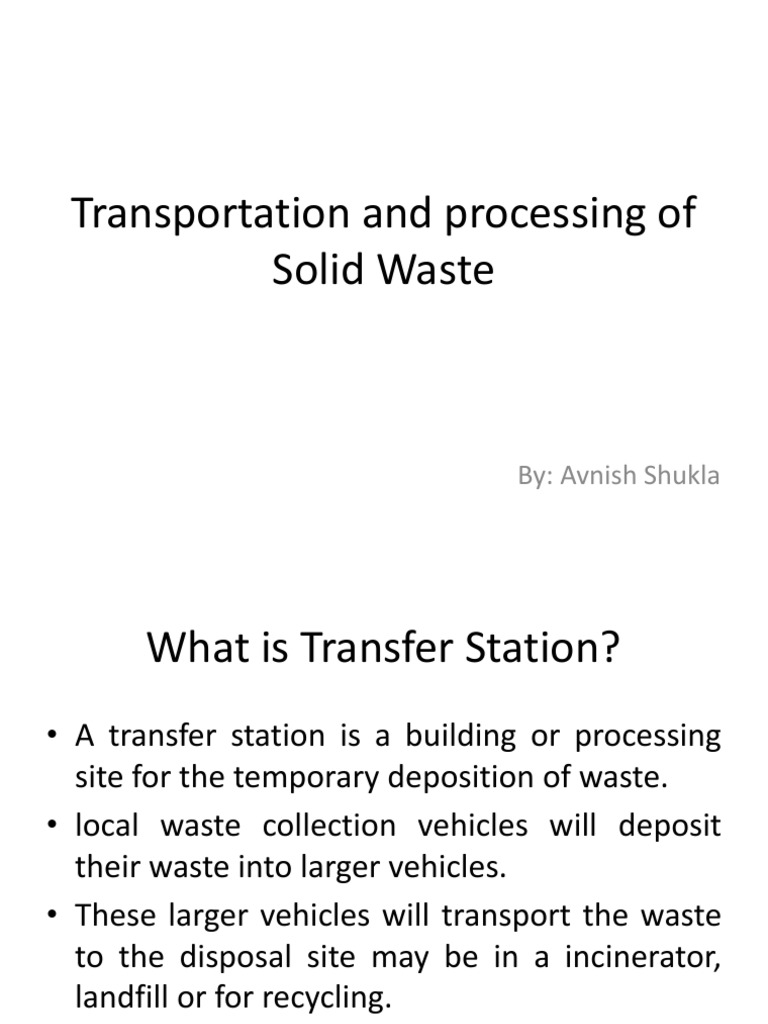 Transportation and processing of Solid Waste

By: Avnish Shukla

What is Transfer Station?

• A transfer station is a building or processing site for the temporary deposition of waste.

• local waste collection vehicles will deposit their waste into larger vehicles.

• These larger vehicles will transport the waste to the disposal site may be in a incinerator, landfill or for recycling.